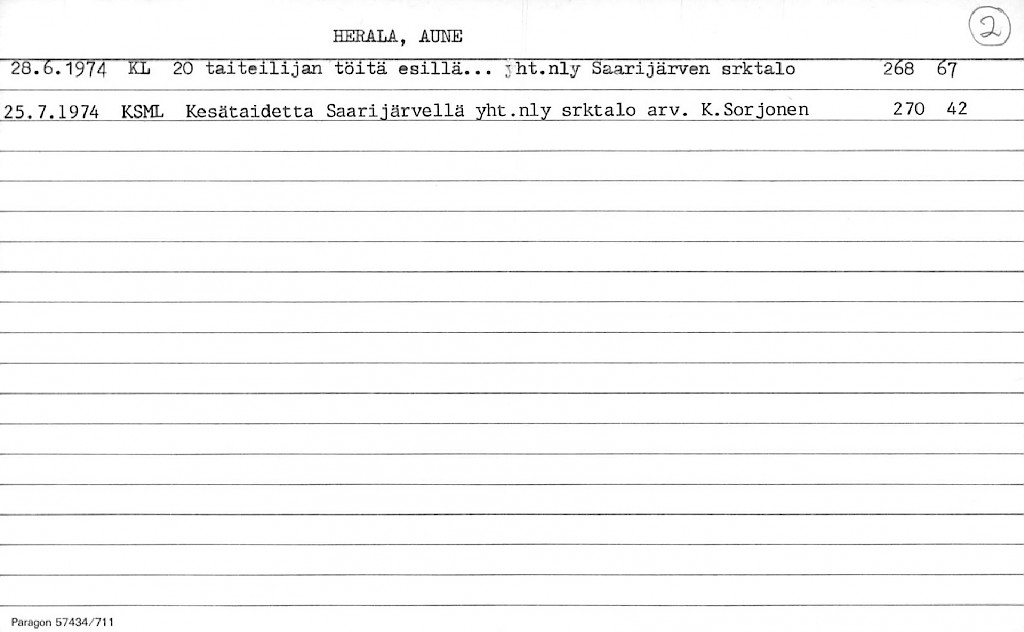 HERALA, AUNE

2

28.6.1974 KL 20 taiteilijan töitä esillä... yht.nly Saarijärven srktalo 268 67

25.7.1974 KSML Kesätaidetta Saarijärvellä yht.nly srktalo arv. K.Sorjonen 270 42

Paragon 57434/711